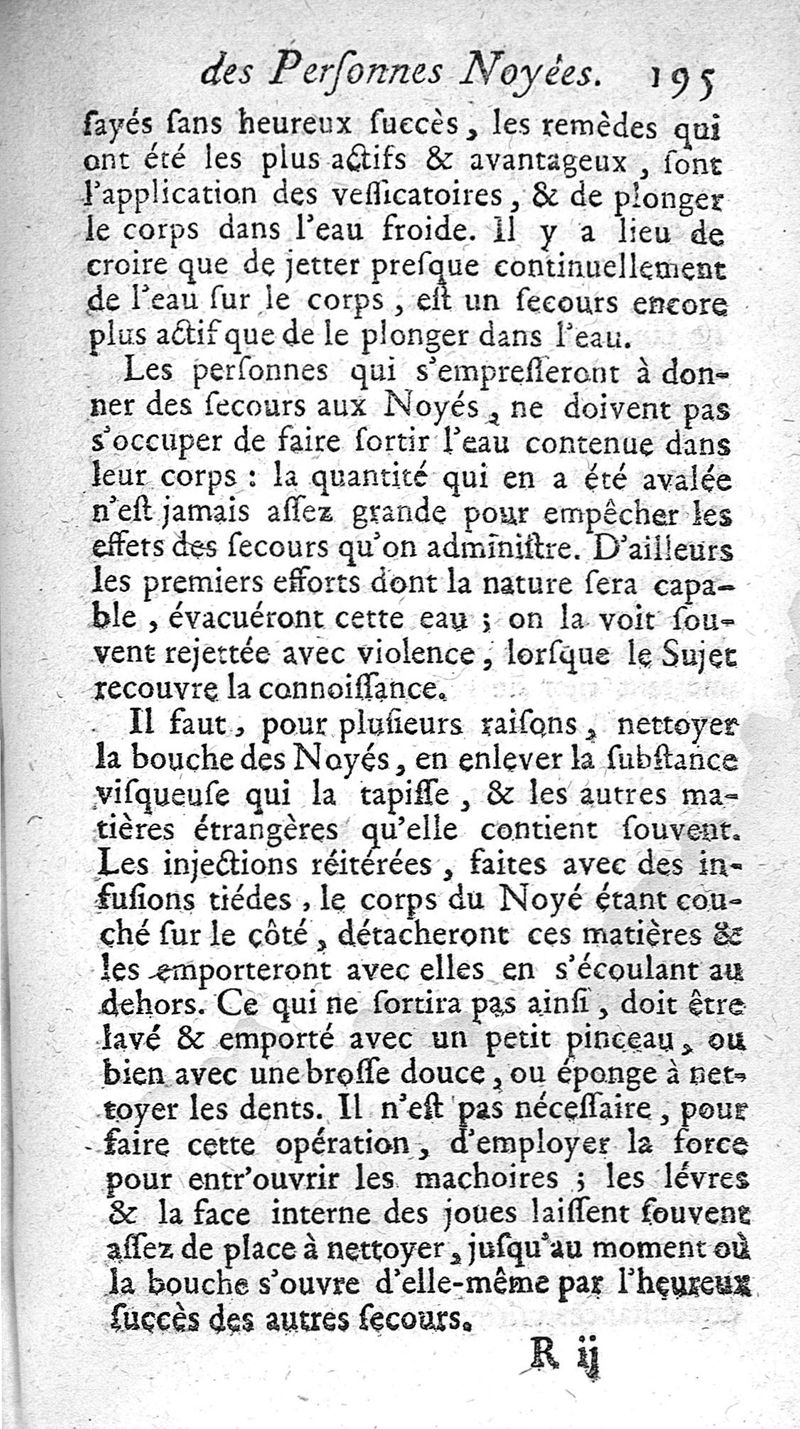 des Perſonnes Noyées. 195

ſayés ſans heureux ſuccès, les remèdes qui ont été les plus actifs & avantageux, ſont l'application des veſſicatoires, & de plonger le corps dans l'eau froide. Il y a lieu de croire que de jetter preſque continuellement de l'eau ſur le corps, eſt un ſecours encore plus actif que de le plonger dans l'eau.

Les perſonnes qui s'empreſſeront à donner des ſecours aux Noyés, ne doivent pas s'occuper de faire ſortir l'eau contenue dans leur corps : la quantité qui en a été avalée n'eſt jamais aſſez grande pour empêcher les effets des ſecours qu'on adminiſtre. D'ailleurs les premiers efforts dont la nature ſera capable, évacuéront cette eau ; on la voit ſouvent rejettée avec violence, lorſque le Sujet recouvre la connoiſſance.

Il faut, pour pluſieurs raiſons, nettoyer la bouche des Noyés, en enlever la ſubſtance viſqueuſe qui la tapiſſe, & les autres matières étrangères qu'elle contient ſouvent. Les injections réitérées, faites avec des infuſions tiédes, le corps du Noyé étant couché ſur le côté, détacheront ces matières & les emporteront avec elles en s'écoulant au dehors. Ce qui ne ſortira pas ainſi, doit être lavé & emporté avec un petit pinceau, ou bien avec une broſſe douce, ou éponge à nettoyer les dents. Il n'eſt pas néceſſaire, pour faire cette opération, d'employer la force pour entr'ouvrir les machoires ; les lévres & la face interne des joues laiſſent ſouvent aſſez de place à nettoyer, juſqu'au moment où la bouche s'ouvre d'elle-même par l'heureux ſuccès des autres ſecours.

R ij